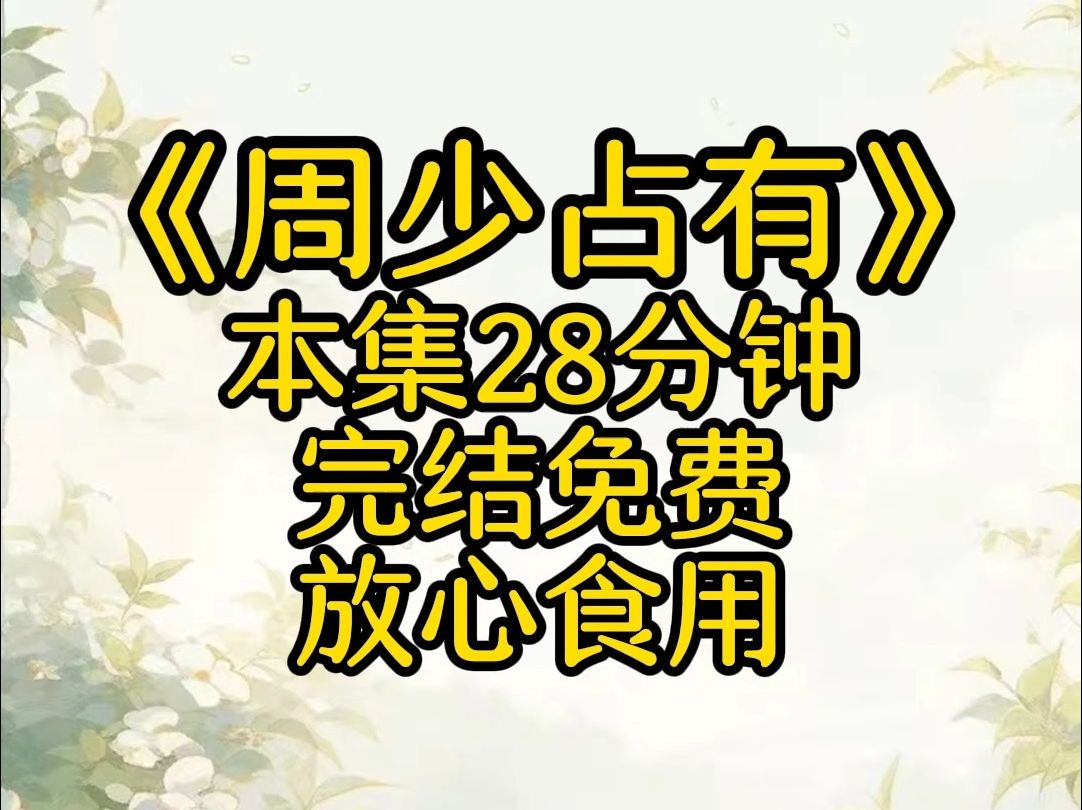 《周少占有》
本集28分钟
完结免费
放心食用